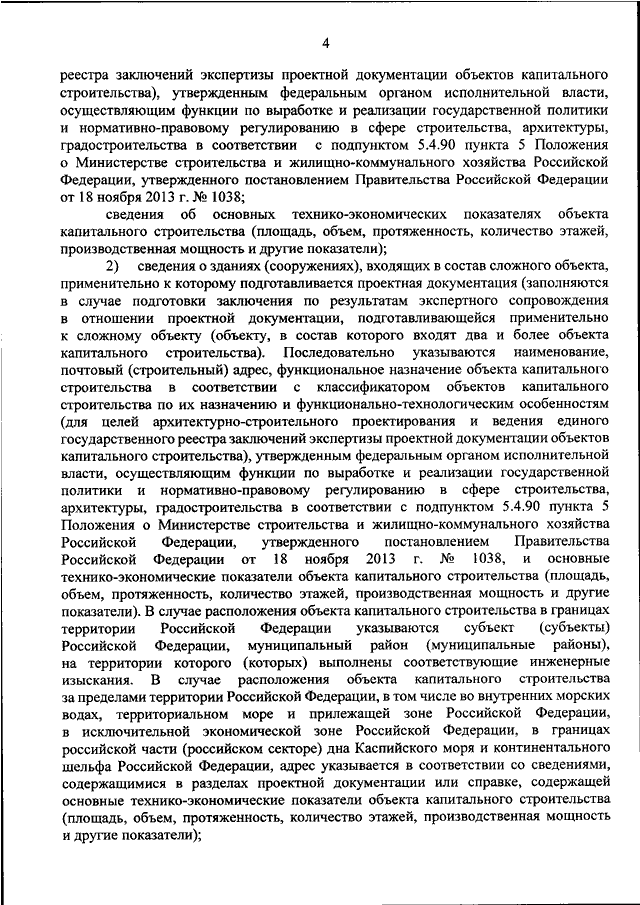 4

реестра заключений экспертизы проектной документации объектов капитального строительства), утвержденным федеральным органом исполнительной власти, осуществляющим функции по выработке и реализации государственной политики и нормативно-правовому регулированию в сфере строительства, архитектуры, градостроительства в соответствии с подпунктом 5.4.90 пункта 5 Положения о Министерстве строительства и жилищно-коммунального хозяйства Российской Федерации, утвержденного постановлением Правительства Российской Федерации от 18 ноября 2013 г. № 1038;

сведения об основных технико-экономических показателях объекта капитального строительства (площадь, объем, протяженность, количество этажей, производственная мощность и другие показатели);

2) сведения о зданиях (сооружениях), входящих в состав сложного объекта, применительно к которому подготавливается проектная документация (заполняются в случае подготовки заключения по результатам экспертного сопровождения в отношении проектной документации, подготавливающейся применительно к сложному объекту (объекту, в состав которого входят два и более объекта капитального строительства). Последовательно указываются наименование, почтовый (строительный) адрес, функциональное назначение объекта капитального строительства в соответствии с классификатором объектов капитального строительства по их назначению и функционально-технологическим особенностям (для целей архитектурно-строительного проектирования и ведения единого государственного реестра заключений экспертизы проектной документации объектов капитального строительства), утвержденным федеральным органом исполнительной власти, осуществляющим функции по выработке и реализации государственной политики и нормативно-правовому регулированию в сфере строительства, архитектуры, градостроительства в соответствии с подпунктом 5.4.90 пункта 5 Положения о Министерстве строительства и жилищно-коммунального хозяйства Российской Федерации, утвержденного постановлением Правительства Российской Федерации от 18 ноября 2013 г. № 1038, и основные технико-экономические показатели объекта капитального строительства (площадь, объем, протяженность, количество этажей, производственная мощность и другие показатели). В случае расположения объекта капитального строительства в границах территории Российской Федерации указываются субъект (субъекты) Российской Федерации, муниципальный район (муниципальные районы), на территории которого (которых) выполнены соответствующие инженерные изыскания. В случае расположения объекта капитального строительства за пределами территории Российской Федерации, в том числе во внутренних морских водах, территориальном море и прилежащей зоне Российской Федерации, в исключительной экономической зоне Российской Федерации, в границах российской части (российском секторе) дна Каспийского моря и континентального шельфа Российской Федерации, адрес указывается в соответствии со сведениями, содержащимися в разделах проектной документации или справке, содержащей основные технико-экономические показатели объекта капитального строительства (площадь, объем, протяженность, количество этажей, производственная мощность и другие показатели);